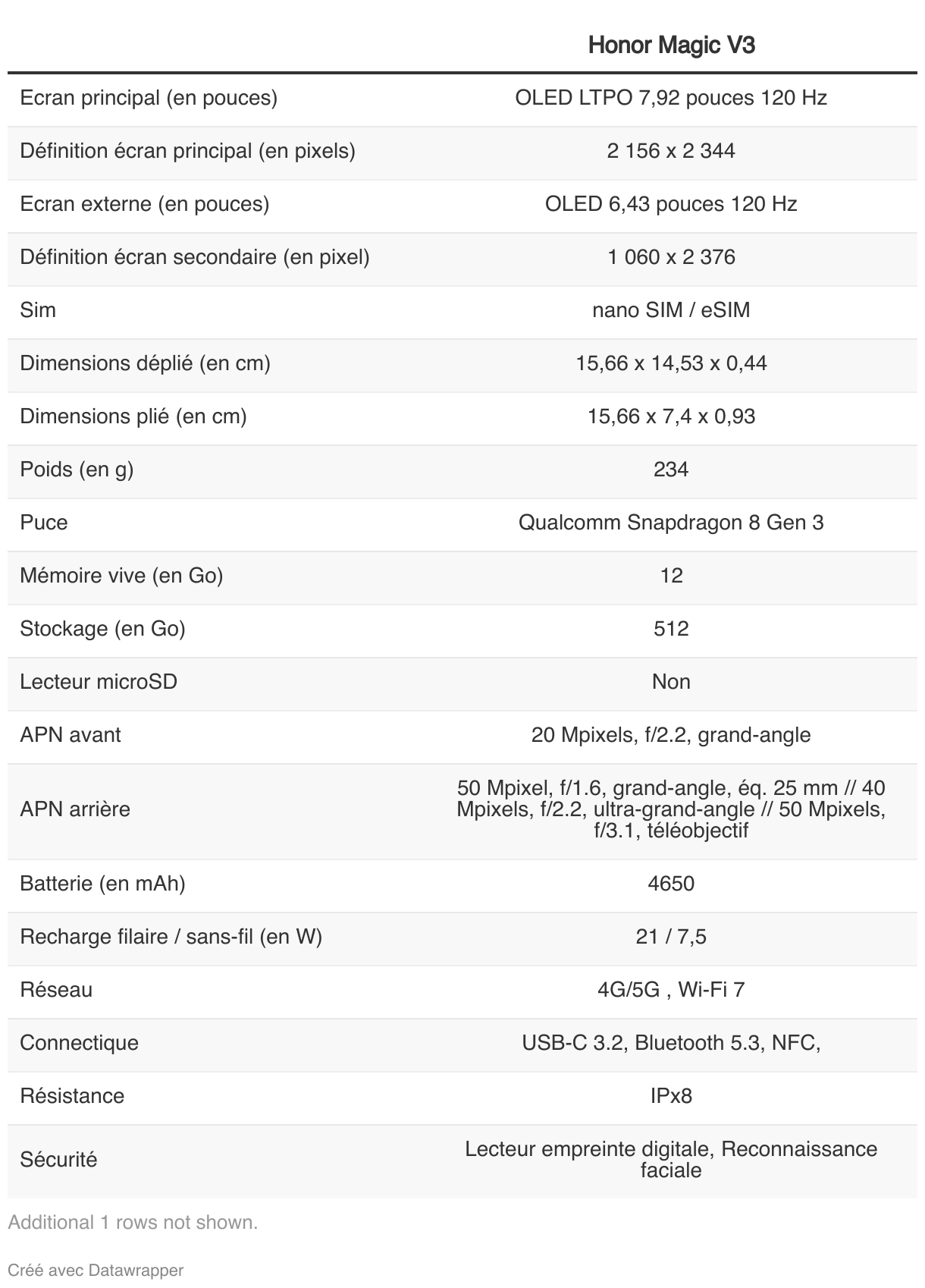 |  | Honor Magic V3 |
|---|---|
| Ecran principal (en pouces) | OLED LTPO 7,92 pouces 120 Hz |
| Définition écran principal (en pixels) | 2 156 x 2 344 |
| Ecran externe (en pouces) | OLED 6,43 pouces 120 Hz |
| Définition écran secondaire (en pixel) | 1 060 x 2 376 |
| Sim | nano SIM / eSIM |
| Dimensions déplié (en cm) | 15,66 x 14,53 x 0,44 |
| Dimensions plié (en cm) | 15,66 x 7,4 x 0,93 |
| Poids (en g) | 234 |
| Puce | Qualcomm Snapdragon 8 Gen 3 |
| Mémoire vive (en Go) | 12 |
| Stockage (en Go) | 512 |
| Lecteur microSD | Non |
| APN avant | 20 Mpixels, f/2.2, grand-angle |
| APN arrière | 50 Mpixel, f/1.6, grand-angle, éq. 25 mm // 40 Mpixels, f/2.2, ultra-grand-angle // 50 Mpixels, f/3.1, téléobjectif |
| Batterie (en mAh) | 4650 |
| Recharge filaire / sans-fil (en W) | 21 / 7,5 |
| Réseau | 4G/5G , Wi-Fi 7 |
| Connectique | USB-C 3.2, Bluetooth 5.3, NFC, |
| Résistance | IPx8 |
| Sécurité | Lecteur empreinte digitale, Reconnaissance faciale |

Additional 1 rows not shown.

Créé avec Datawrapper